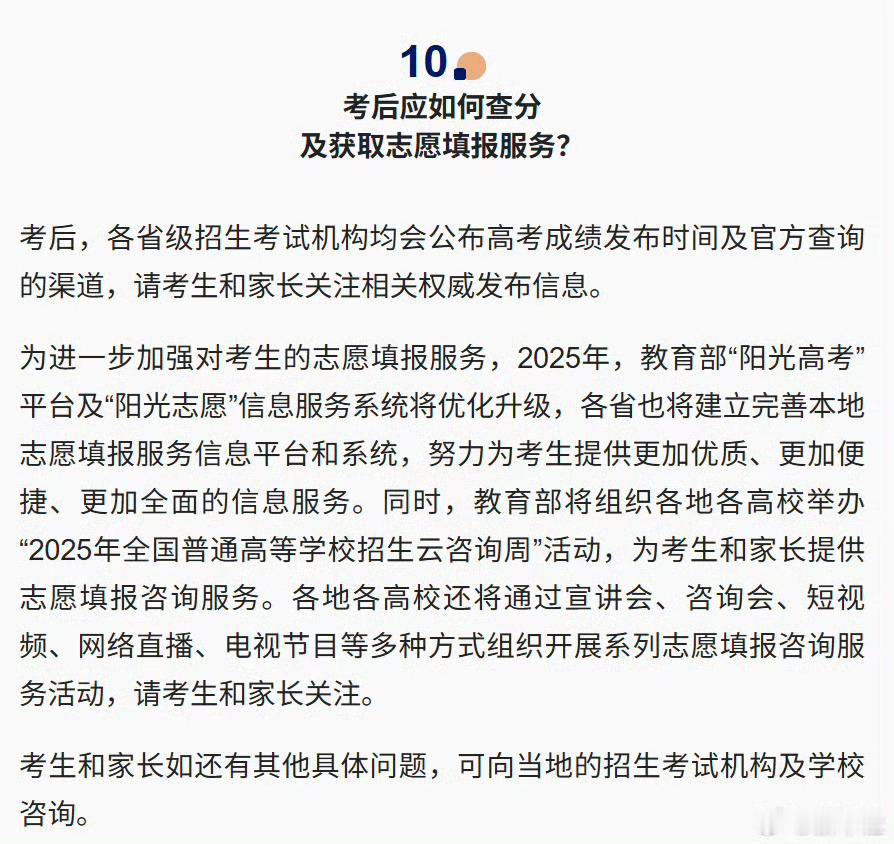 10.

考后应如何查分
及获取志愿填报服务?

考后，各省级招生考试机构均会公布高考成绩发布时间及官方查询的渠道，请考生和家长关注相关权威发布信息。

为进一步加强对考生的志愿填报服务，2025年，教育部“阳光高考”平台及“阳光志愿”信息服务系统将优化升级，各省也将建立完善本地志愿填报服务信息平台和系统，努力为考生提供更加优质、更加便捷、更加全面的信息服务。同时，教育部将组织各地各高校举办“2025年全国普通高等学校招生云咨询周”活动，为考生和家长提供志愿填报咨询服务。各地各高校还将通过宣讲会、咨询会、短视频、网络直播、电视节目等多种方式组织开展系列志愿填报咨询服务活动，请考生和家长关注。

考生和家长如还有其他具体问题，可向当地的招生考试机构及学校咨询。